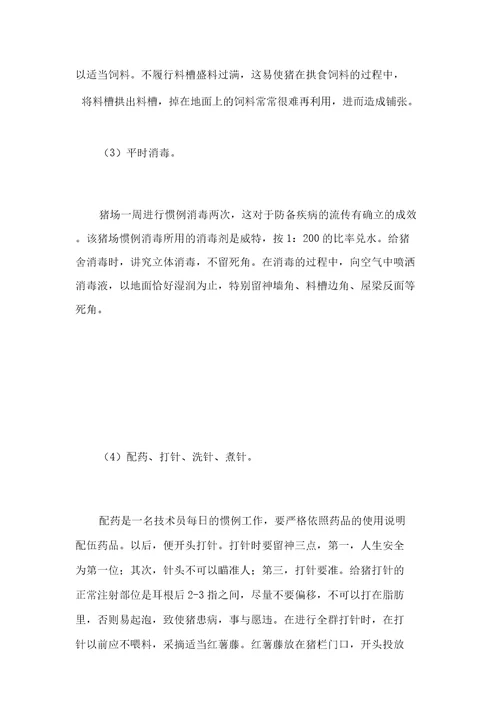 以适当饲料。不履行料槽盛料过满，这易使猪在拱食饲料的过程中，将料槽拱出料槽，掉在地面上的饲料常常很难再利用，进而造成铺张。

（3）平时消毒。

猪场一周进行惯例消毒两次，这对于防备疾病的流传有确立的成效。该猪场惯例消毒所用的消毒剂是威特，按 1：200 的比率兑水。给猪舍消毒时，讲究立体消毒，不留死角。在消毒的过程中，向空气中喷洒消毒液，以地面恰好湿润为止，特别留神墙角、料槽边角、屋梁反面等死角。

（4）配药、打针、洗针、煮针。

配药是一名技术员每日的惯例工作，要严格依照药品的使用说明配伍药品。以后，便开头打针。打针时要留神三点，第一，人生安全为第一位；其次，针头不可以瞄准人；第三，打针要准。给猪打针的正常注射部位是耳根后 2-3 指之间，尽量不要偏移，不可以打在脂肪里，否则易起泡，致使猪患病，事与愿违。在进行全群打针时，在打针以前应不喂料，采摘适当红薯藤。红薯藤放在猪栏门口，开头投放